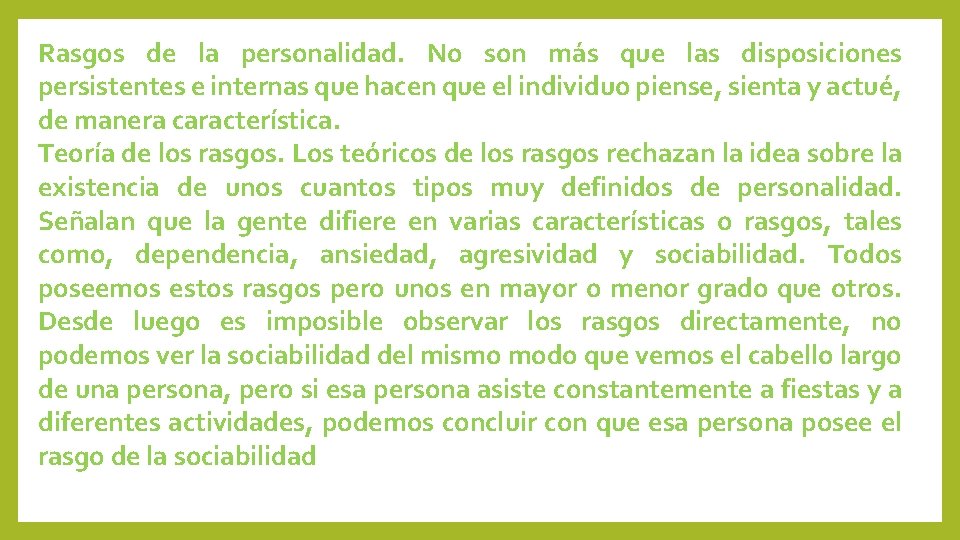 Rasgos de la personalidad. No son más que las disposiciones persistentes e internas que hacen que el individuo piense, sienta y actué, de manera característica.

Teoría de los rasgos. Los teóricos de los rasgos rechazan la idea sobre la existencia de unos cuantos tipos muy definidos de personalidad. Señalan que la gente difiere en varias características o rasgos, tales como, dependencia, ansiedad, agresividad y sociabilidad. Todos poseemos estos rasgos pero unos en mayor o menor grado que otros. Desde luego es imposible observar los rasgos directamente, no podemos ver la sociabilidad del mismo modo que vemos el cabello largo de una persona, pero si esa persona asiste constantemente a fiestas y a diferentes actividades, podemos concluir con que esa persona posee el rasgo de la sociabilidad